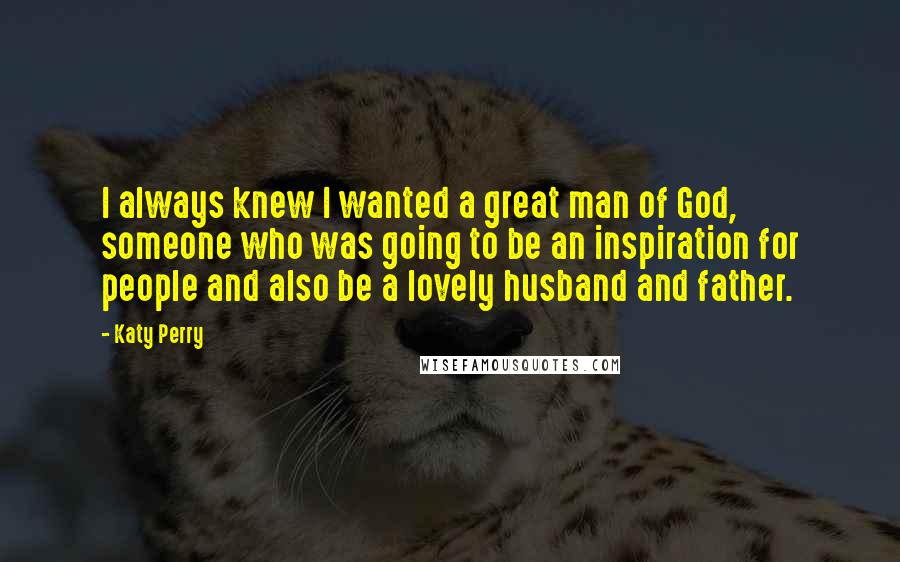 I always knew I wanted a great man of God, someone who was going to be an inspiration for people and also be a lovely husband and father.

- Katy Perry

WISEFAMOUSQUOTES.COM